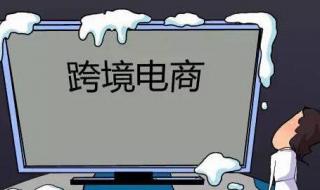 跨境电商